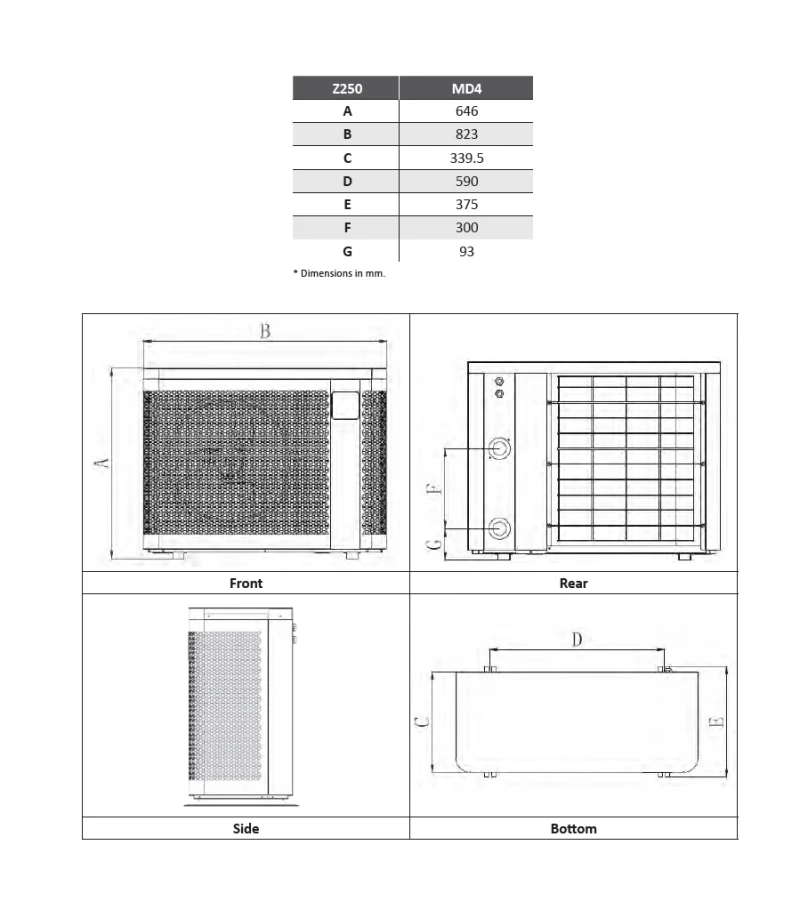 | Z250 | MD4 |
|---|---|
| A | 646 |
| B | 823 |
| C | 339.5 |
| D | 590 |
| E | 375 |
| F | 300 |
| G | 93 |

* Dimensions in mm.

B

A

F

G

Front

Rear

D

C

E

Side

Bottom